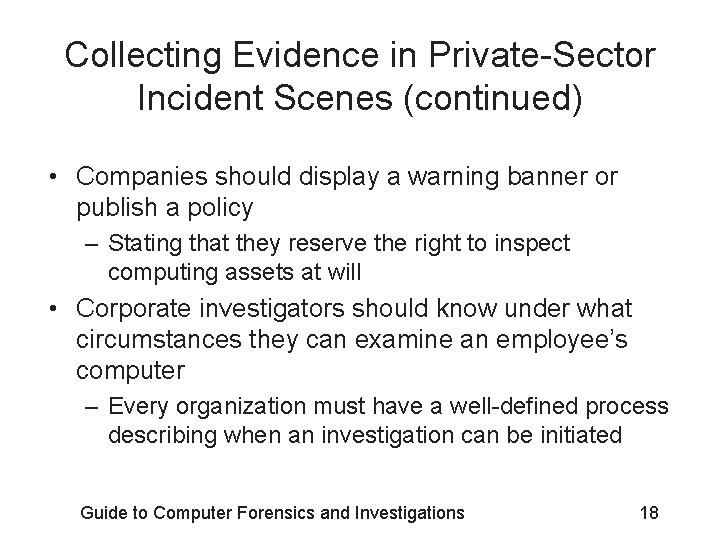 Collecting Evidence in Private-Sector Incident Scenes (continued)

• Companies should display a warning banner or publish a policy
– Stating that they reserve the right to inspect computing assets at will
• Corporate investigators should know under what circumstances they can examine an employee's computer
– Every organization must have a well-defined process describing when an investigation can be initiated

Guide to Computer Forensics and Investigations 18